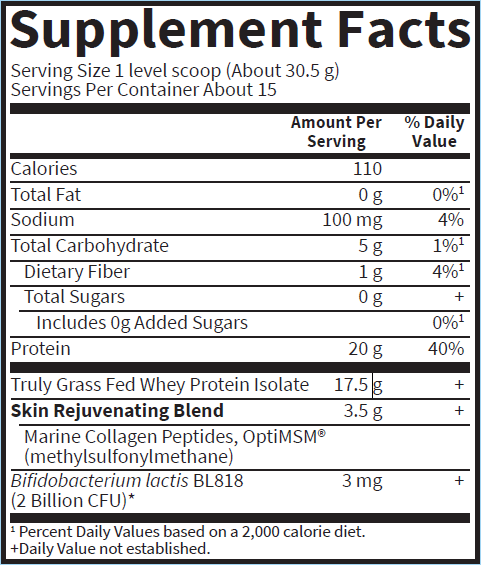 Supplement Facts

Serving Size 1 level scoop (About 30.5 g)
Servings Per Container About 15

|  | Amount Per Serving | % Daily Value |
|---|---|---|
| Calories | 110 |  |
| Total Fat | 0 g | 0%$^{1}$ |
| Sodium | 100 mg | 4% |
| Total Carbohydrate | 5 g | 1%$^{1}$ |
| Dietary Fiber | 1 g | 4%$^{1}$ |
| Total Sugars | 0 g | + |
| Includes 0g Added Sugars |  | 0%$^{1}$ |
| Protein | 20 g | 40% |
| Truly Grass Fed Whey Protein Isolate | 17.5 g | + |
| Skin Rejuvenating Blend | 3.5 g | + |
| Marine Collagen Peptides, OptiMSM® (methylsulfonylmethane) |  |  |
| Bifidobacterium lactis BL818 (2 Billion CFU)* | 3 mg | + |

$^{1}$ Percent Daily Values based on a 2,000 calorie diet.
+Daily Value not established.